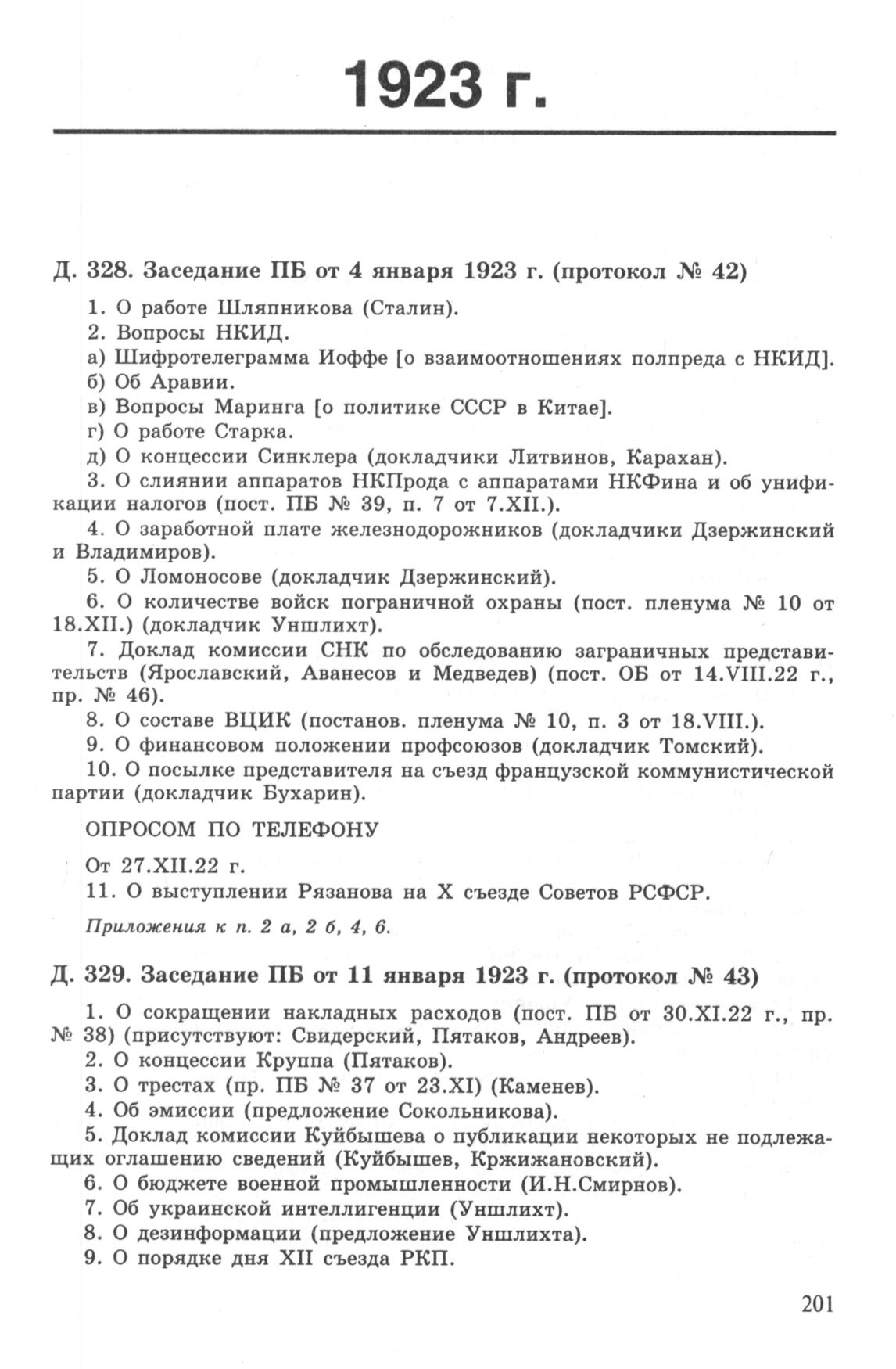 1923 г.

Д. 328. Заседание ПБ от 4 января 1923 г. (протокол № 42)

1. О работе Шляпникова (Сталин).

2. Вопросы НКИД.

а) Шифротелеграмма Иоффе [о взаимоотношениях полпреда с НКИД].

б) Об Аравии.

в) Вопросы Маринга [о политике СССР в Китае].

г) О работе Старка.

д) О концессии Синклера (докладчики Литвинов, Карахан).

3. О слиянии аппаратов НКПрода с аппаратами НКФина и об унификации налогов (пост. ПБ № 39, п. 7 от 7.XII.).

4. О заработной плате железнодорожников (докладчики Дзержинский и Владимиров).

5. О Ломоносове (докладчик Дзержинский).

6. О количестве войск пограничной охраны (пост. пленума № 10 от 18.XII.) (докладчик Уншлихт).

7. Доклад комиссии СНК по обследованию заграничных представительств (Ярославский, Аванесов и Медведев) (пост. ОБ от 14.VIII.22 г., пр. № 46).

8. О составе ВЦИК (постанов. пленума № 10, п. 3 от 18.VIII.).

9. О финансовом положении профсоюзов (докладчик Томский).

10. О посылке представителя на съезд французской коммунистической партии (докладчик Бухарин).

ОПРОСОМ ПО ТЕЛЕФОНУ

От 27.XII.22 г.

11. О выступлении Рязанова на X съезде Советов РСФСР.

Приложения к п. 2 а, 2 б, 4, 6.

Д. 329. Заседание ПБ от 11 января 1923 г. (протокол № 43)

1. О сокращении накладных расходов (пост. ПБ от 30.XI.22 г., пр. № 38) (присутствуют: Свидерский, Пятаков, Андреев).

2. О концессии Круппа (Пятаков).

3. О трестах (пр. ПБ № 37 от 23.XI) (Каменев).

4. Об эмиссии (предложение Сокольникова).

5. Доклад комиссии Куйбышева о публикации некоторых не подлежащих оглашению сведений (Куйбышев, Кржижановский).

6. О бюджете военной промышленности (И.Н.Смирнов).

7. Об украинской интеллигенции (Уншлихт).

8. О дезинформации (предложение Уншлихта).

9. О порядке дня XII съезда РКП.

201